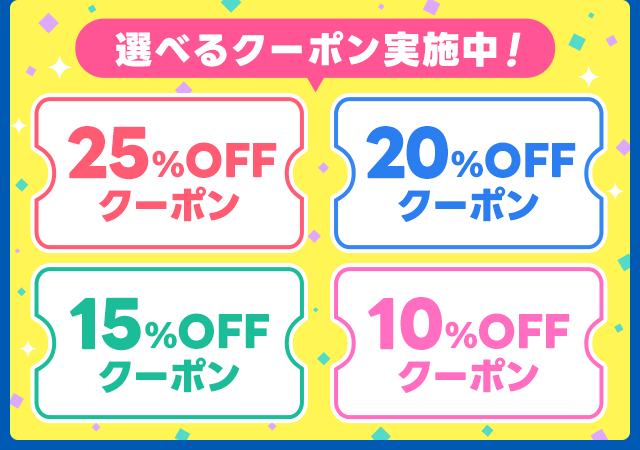 選べるクーポン実施中！

25%OFF クーポン

20%OFF クーポン

15%OFF クーポン

10%OFF クーポン